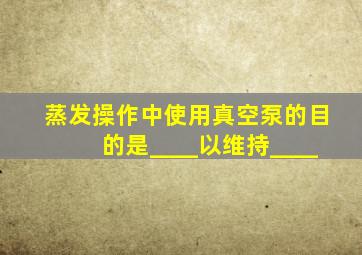 蒸发操作中使用真空泵的目的是____以维持____